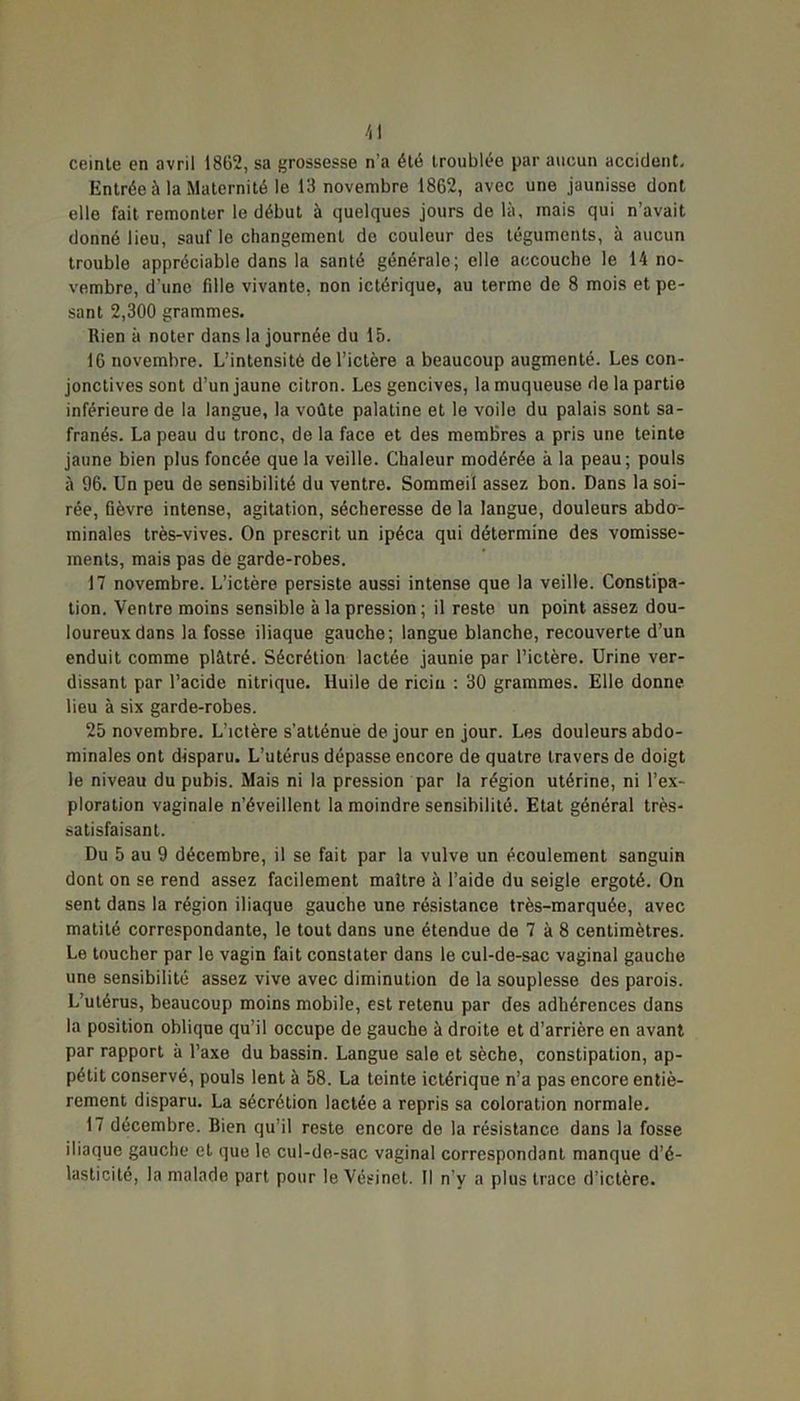 41

ceinte en avril 1862, sa grossesse n'a été troublée par aucun accident. Entrée à la Maternité le 13 novembre 1862, avec une jaunisse dont elle fait remonter le début à quelques jours de là, mais qui n'avait donné lieu, sauf le changement de couleur des téguments, à aucun trouble appréciable dans la santé générale; elle accouche le 14 novembre, d'une fille vivante, non ictérique, au terme de 8 mois et pesant 2,300 grammes.

Rien à noter dans la journée du 15.

16 novembre. L'intensité de l'ictère a beaucoup augmenté. Les conjonctives sont d'un jaune citron. Les gencives, la muqueuse de la partie inférieure de la langue, la voûte palatine et le voile du palais sont safranés. La peau du tronc, de la face et des membres a pris une teinte jaune bien plus foncée que la veille. Chaleur modérée à la peau; pouls à 96. Un peu de sensibilité du ventre. Sommeil assez bon. Dans la soirée, fièvre intense, agitation, sécheresse de la langue, douleurs abdominales très-vives. On prescrit un ipéca qui détermine des vomissements, mais pas de garde-robes.

17 novembre. L'ictère persiste aussi intense que la veille. Constipation. Ventre moins sensible à la pression; il reste un point assez douloureux dans la fosse iliaque gauche; langue blanche, recouverte d'un enduit comme plâtré. Sécrétion lactée jaunie par l'ictère. Urine verdissant par l'acide nitrique. Huile de ricin : 30 grammes. Elle donne lieu à six garde-robes.

25 novembre. L'ictère s'atténue de jour en jour. Les douleurs abdominales ont disparu. L'utérus dépasse encore de quatre travers de doigt le niveau du pubis. Mais ni la pression par la région utérine, ni l'exploration vaginale n'éveillent la moindre sensibilité. Etat général très-satisfaisant.

Du 5 au 9 décembre, il se fait par la vulve un écoulement sanguin dont on se rend assez facilement maître à l'aide du seigle ergoté. On sent dans la région iliaque gauche une résistance très-marquée, avec matité correspondante, le tout dans une étendue de 7 à 8 centimètres. Le toucher par le vagin fait constater dans le cul-de-sac vaginal gauche une sensibilité assez vive avec diminution de la souplesse des parois. L'utérus, beaucoup moins mobile, est retenu par des adhérences dans la position oblique qu'il occupe de gauche à droite et d'arrière en avant par rapport à l'axe du bassin. Langue sale et sèche, constipation, appétit conservé, pouls lent à 58. La teinte ictérique n'a pas encore entièrement disparu. La sécrétion lactée a repris sa coloration normale.

17 décembre. Bien qu'il reste encore de la résistance dans la fosse iliaque gauche et que le cul-de-sac vaginal correspondant manque d'élasticité, la malade part pour le Vésinet. Il n'y a plus trace d'ictère.